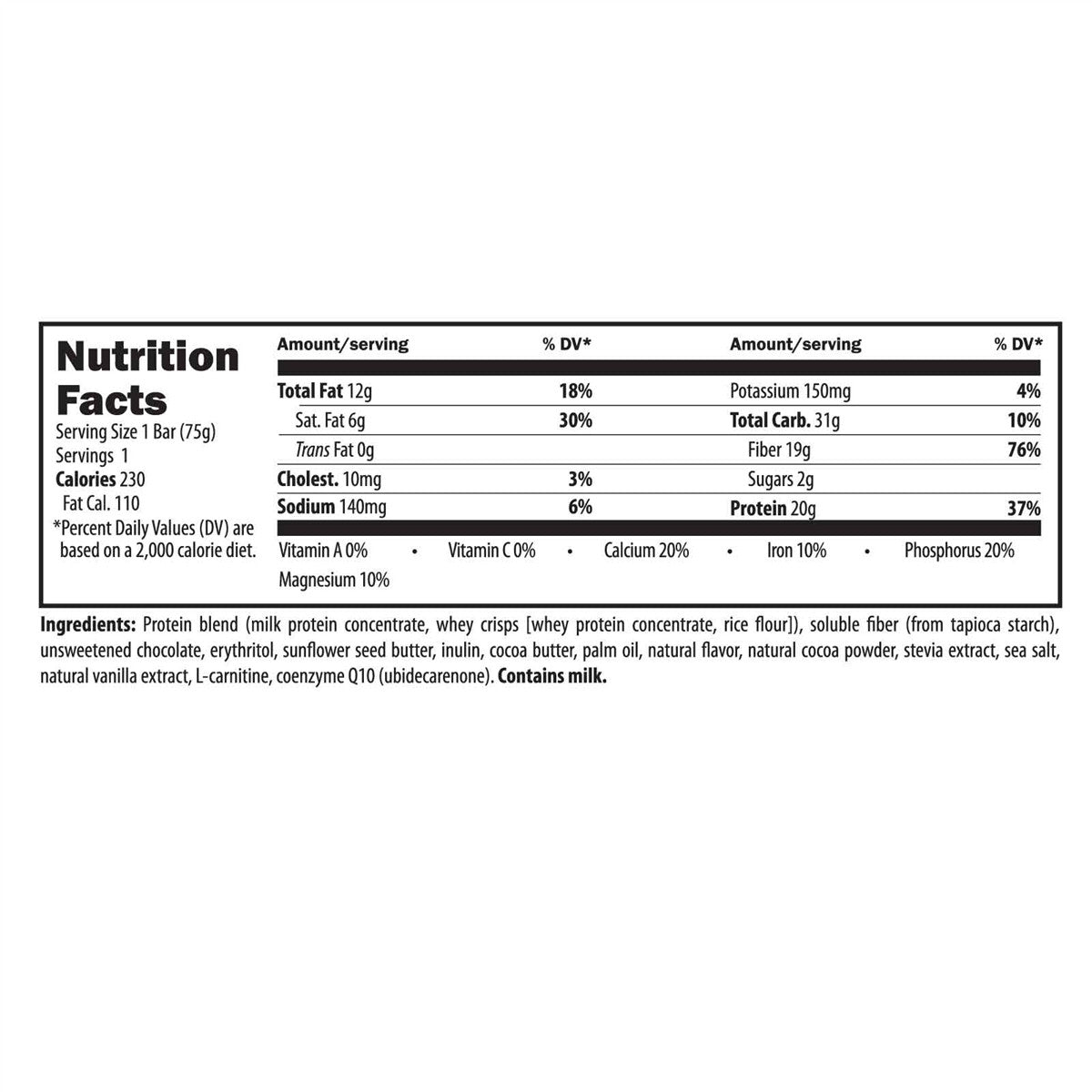 Nutrition Facts
Serving Size 1 Bar (75g)
Servings 1
Calories 230
Fat Cal. 110
*Percent Daily Values (DV) are based on a 2,000 calorie diet.

| Amount/serving | % DV* | Amount/serving | % DV* |
|---|---|---|---|
| Total Fat 12g | 18% | Potassium 150mg | 4% |
| Sat. Fat 6g | 30% | Total Carb. 31g | 10% |
| Trans Fat 0g | | Fiber 19g | 76% |
| Cholest. 10mg | 3% | Sugars 2g | |
| Sodium 140mg | 6% | Protein 20g | 37% |

Vitamin A 0% • Vitamin C 0% • Calcium 20% • Iron 10% • Phosphorus 20%
Magnesium 10%

Ingredients: Protein blend (milk protein concentrate, whey crisps [whey protein concentrate, rice flour]), soluble fiber (from tapioca starch), unsweetened chocolate, erythritol, sunflower seed butter, inulin, cocoa butter, palm oil, natural flavor, natural cocoa powder, stevia extract, sea salt, natural vanilla extract, L-carnitine, coenzyme Q10 (ubidecarenone). Contains milk.